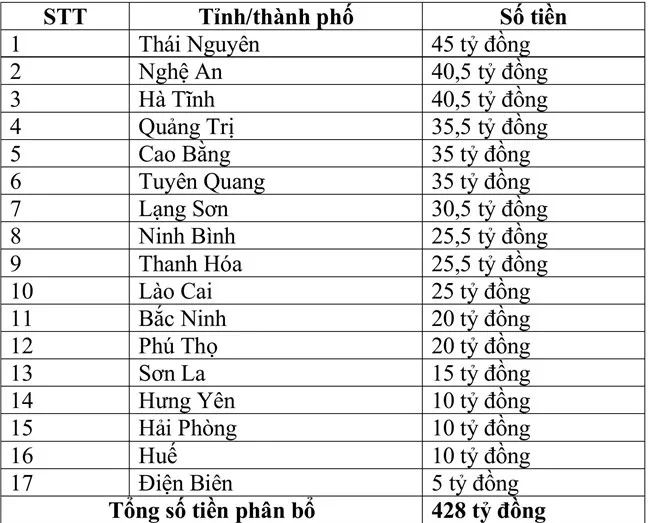 | STT | Tỉnh/thành phố | Số tiền |
|---|---|---|
| 1 | Thái Nguyên | 45 tỷ đồng |
| 2 | Nghệ An | 40,5 tỷ đồng |
| 3 | Hà Tĩnh | 40,5 tỷ đồng |
| 4 | Quảng Trị | 35,5 tỷ đồng |
| 5 | Cao Bằng | 35 tỷ đồng |
| 6 | Tuyên Quang | 35 tỷ đồng |
| 7 | Lạng Sơn | 30,5 tỷ đồng |
| 8 | Ninh Bình | 25,5 tỷ đồng |
| 9 | Thanh Hóa | 25,5 tỷ đồng |
| 10 | Lào Cai | 25 tỷ đồng |
| 11 | Bắc Ninh | 20 tỷ đồng |
| 12 | Phú Thọ | 20 tỷ đồng |
| 13 | Sơn La | 15 tỷ đồng |
| 14 | Hưng Yên | 10 tỷ đồng |
| 15 | Hải Phòng | 10 tỷ đồng |
| 16 | Huế | 10 tỷ đồng |
| 17 | Điện Biên | 5 tỷ đồng |
| Tổng số tiền phân bổ | | 428 tỷ đồng |